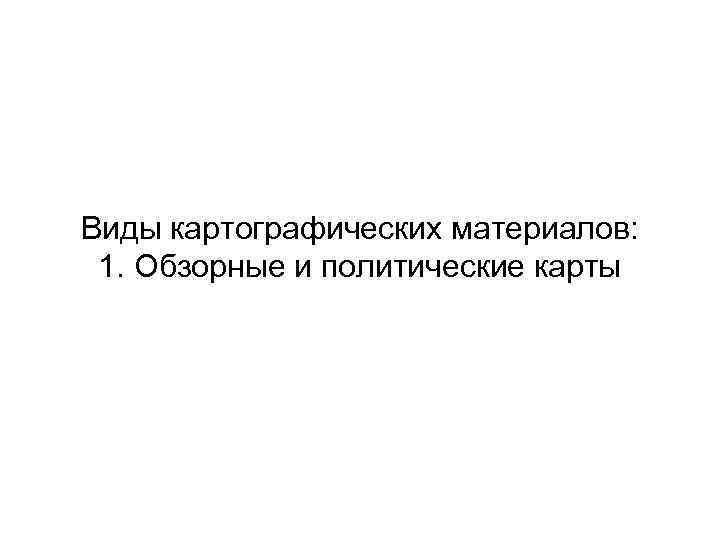 Виды картографических материалов:
1. Обзорные и политические карты